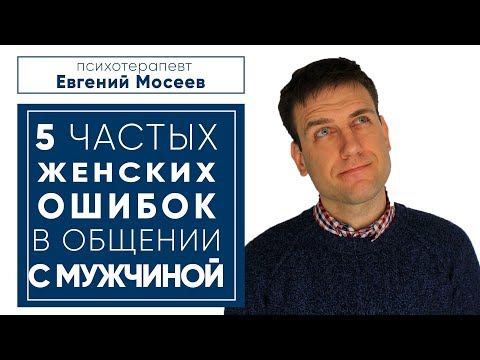 психотерапевт
Евгений Мосеев

5 ЧАСТЫХ ЖЕНСКИХ ОШИБОК В ОБЩЕНИИ С МУЖЧИНОЙ